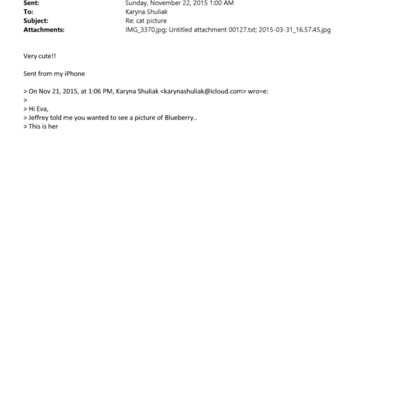 Sent: Sunday, November 22, 2015 1:00 AM
To: Karyna Shuliak
Subject: Re: cat picture
Attachments: IMG_3370.jpg; Untitled attachment 00127.txt; 2015-03-31_16.57.45.jpg

Very cute!!

Sent from my iPhone

> On Nov 21, 2015, at 1:06 PM, Karyna Shuliak <karynashuliak@icloud.com> wro=e:
>
> Hi Eva,
> Jeffrey told me you wanted to see a picture of Blueberry..
> This is her